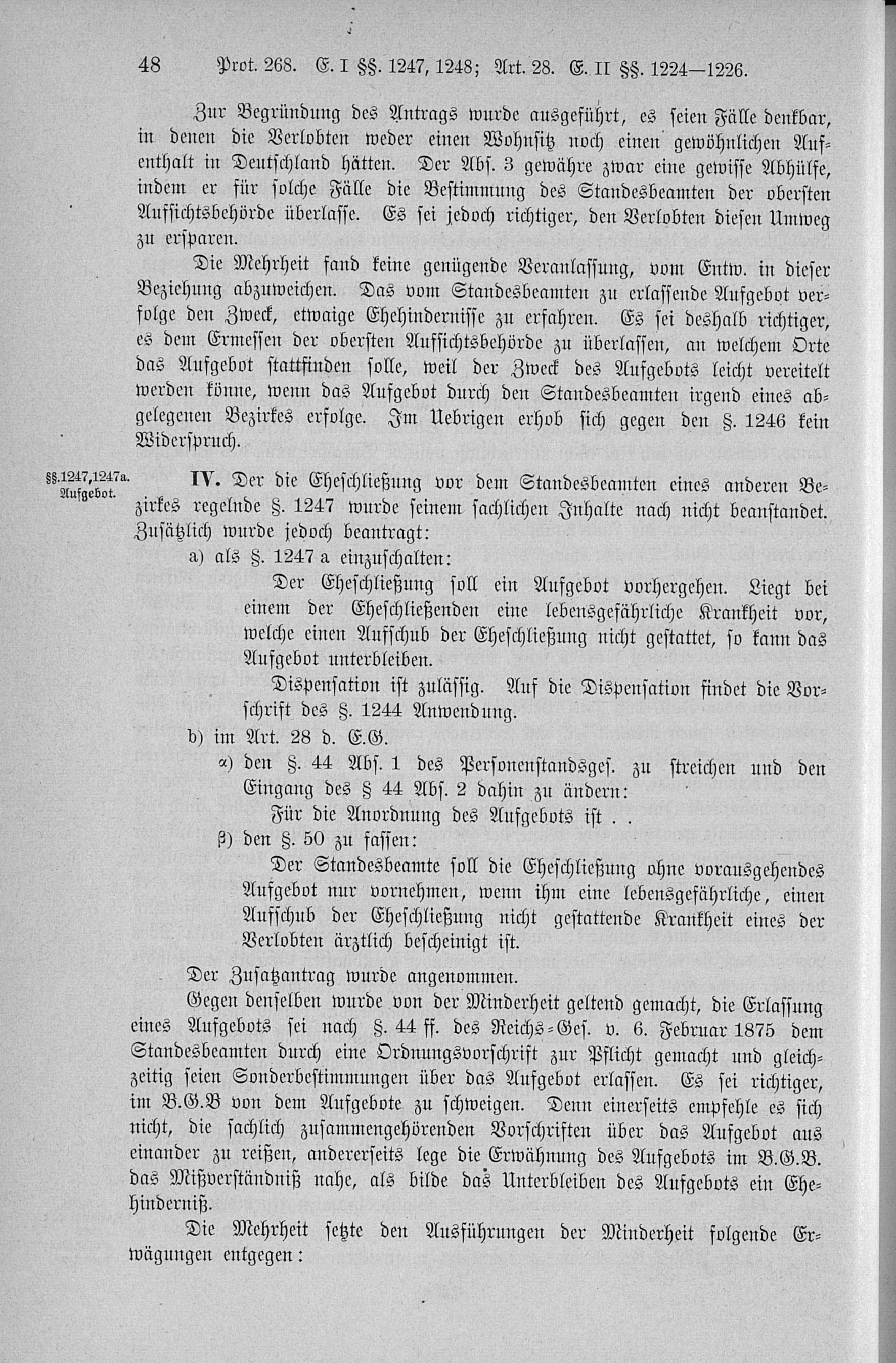 48 Prot. 268. E. I §§. 1247, 1248; Art. 28. E. II §§. 1224—1226.

Zur Begründung des Antrags wurde ausgeführt, es seien Fälle denkbar, in denen die Verlobten weder einen Wohnsitz noch einen gewöhnlichen Aufenthalt in Deutschland hätten. Der Abs. 3 gewähre zwar eine gewisse Abhülfe, indem er für solche Fälle die Bestimmung des Standesbeamten der obersten Aufsichtsbehörde überlasse. Es sei jedoch richtiger, den Verlobten diesen Umweg zu ersparen.

Die Mehrheit fand keine genügende Veranlassung, vom Entw. in dieser Beziehung abzuweichen. Das vom Standesbeamten zu erlassende Aufgebot verfolge den Zweck, etwaige Ehehindernisse zu erfahren. Es sei deshalb richtiger, es dem Ermessen der obersten Aufsichtsbehörde zu überlassen, an welchem Orte das Aufgebot stattfinden solle, weil der Zweck des Aufgebots leicht vereitelt werden könne, wenn das Aufgebot durch den Standesbeamten irgend eines abgelegenen Bezirkes erfolge. Im Uebrigen erhob sich gegen den §. 1246 kein Widerspruch.

§§.1247,1247a. Aufgebot.

IV. Der die Eheschließung vor dem Standesbeamten eines anderen Bezirkes regelnde §. 1247 wurde seinem sachlichen Inhalte nach nicht beanstandet. Zusätzlich wurde jedoch beantragt:

a) als §. 1247 a einzuschalten:

Der Eheschließung soll ein Aufgebot vorhergehen. Liegt bei einem der Eheschließenden eine lebensgefährliche Krankheit vor, welche einen Aufschub der Eheschließung nicht gestattet, so kann das Aufgebot unterbleiben.

Dispensation ist zulässig. Auf die Dispensation findet die Vorschrift des §. 1244 Anwendung.

b) im Art. 28 d. E.G.

α) den §. 44 Abs. 1 des Personenstandsges. zu streichen und den Eingang des § 44 Abs. 2 dahin zu ändern:

Für die Anordnung des Aufgebots ist . .

β) den §. 50 zu fassen:

Der Standesbeamte soll die Eheschließung ohne vorausgehendes Aufgebot nur vornehmen, wenn ihm eine lebensgefährliche, einen Aufschub der Eheschließung nicht gestattende Krankheit eines der Verlobten ärztlich bescheinigt ist.

Der Zusatzantrag wurde angenommen.

Gegen denselben wurde von der Minderheit geltend gemacht, die Erlassung eines Aufgebots sei nach §. 44 ff. des Reichs-Ges. v. 6. Februar 1875 dem Standesbeamten durch eine Ordnungsvorschrift zur Pflicht gemacht und gleichzeitig seien Sonderbestimmungen über das Aufgebot erlassen. Es sei richtiger, im B.G.B von dem Aufgebote zu schweigen. Denn einerseits empfehle es sich nicht, die sachlich zusammengehörenden Vorschriften über das Aufgebot aus einander zu reißen, andererseits lege die Erwähnung des Aufgebots im B.G.B. das Mißverständniß nahe, als bilde das Unterbleiben des Aufgebots ein Ehehinderniß.

Die Mehrheit setzte den Ausführungen der Minderheit folgende Erwägungen entgegen: